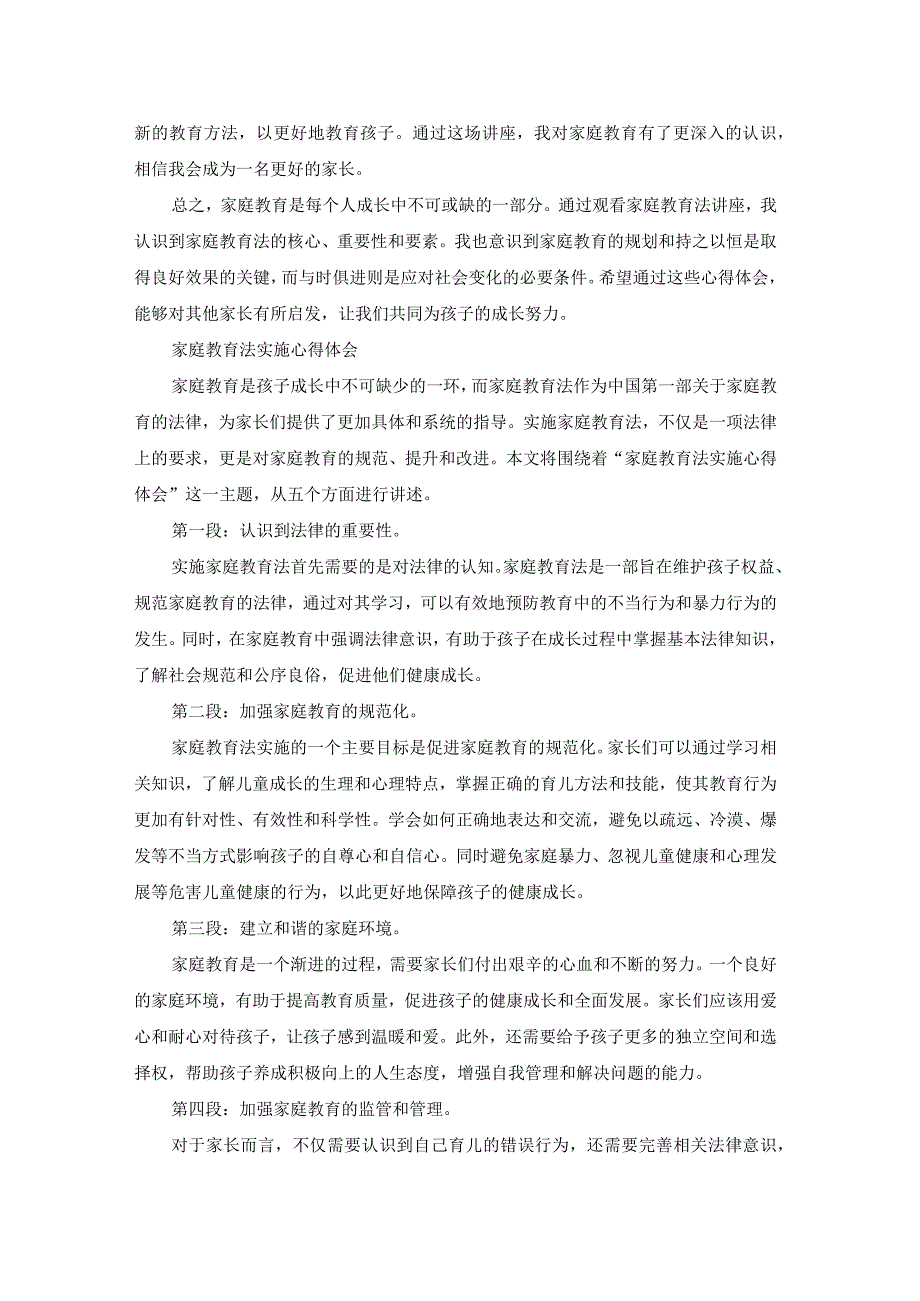 新的教育方法，以更好地教育孩子。通过这场讲座，我对家庭教育有了更深入的认识，相信我会成为一名更好的家长。

总之，家庭教育是每个人成长中不可或缺的一部分。通过观看家庭教育法讲座，我认识到家庭教育法的核心、重要性和要素。我也意识到家庭教育的规划和持之以恒是取得良好效果的关键，而与时俱进则是应对社会变化的必要条件。希望通过这些心得体会，能够对其他家长有所启发，让我们共同为孩子的成长努力。

家庭教育法实施心得体会

家庭教育是孩子成长中不可缺少的一环，而家庭教育法作为中国第一部关于家庭教育的法律，为家长们提供了更加具体和系统的指导。实施家庭教育法，不仅是一项法律上的要求，更是对家庭教育的规范、提升和改进。本文将围绕着“家庭教育法实施心得体会”这一主题，从五个方面进行讲述。

第一段：认识到法律的重要性。

实施家庭教育法首先需要的是对法律的认知。家庭教育法是一部旨在维护孩子权益、规范家庭教育的法律，通过对其学习，可以有效地预防教育中的不当行为和暴力行为的发生。同时，在家庭教育中强调法律意识，有助于孩子在成长过程中掌握基本法律知识，了解社会规范和公序良俗，促进他们健康成长。

第二段：加强家庭教育的规范化。

家庭教育法实施的一个主要目标是促进家庭教育的规范化。家长们可以通过学习相关知识，了解儿童成长的生理和心理特点，掌握正确的育儿方法和技能，使其教育行为更加有针对性、有效性和科学性。学会如何正确地表达和交流，避免以疏远、冷漠、爆发等不当方式影响孩子的自尊心和自信心。同时避免家庭暴力、忽视儿童健康和心理发展等危害儿童健康的行为，以此更好地保障孩子的健康成长。

第三段：建立和谐的家庭环境。

家庭教育是一个渐进的过程，需要家长们付出艰辛的心血和不断的努力。一个良好的家庭环境，有助于提高教育质量，促进孩子的健康成长和全面发展。家长们应该用爱心和耐心对待孩子，让孩子感到温暖和爱。此外，还需要给予孩子更多的独立空间和选择权，帮助孩子养成积极向上的人生态度，增强自我管理和解决问题的能力。

第四段：加强家庭教育的监管和管理。

对于家长而言，不仅需要认识到自己育儿的错误行为，还需要完善相关法律意识，